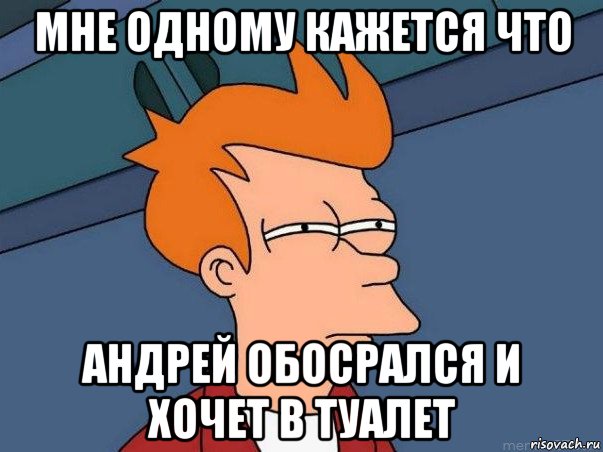 МНЕ ОДНОМУ КАЖЕТСЯ ЧТО

АНДРЕЙ ОБОСРАЛСЯ И ХОЧЕТ В ТУАЛЕТ

risovach.ru